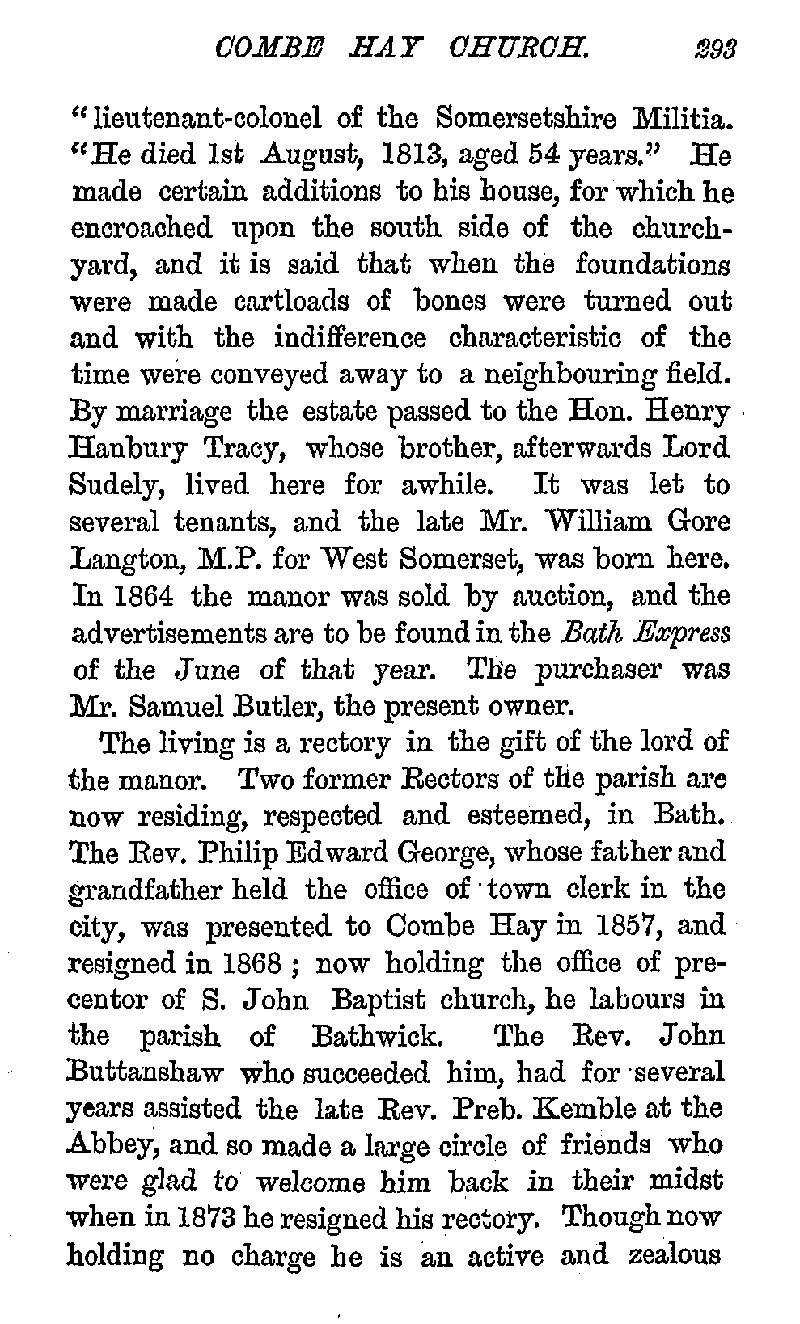 COMBE HAY CHURCH. 293

"lieutenant-colonel of the Somersetshire Militia. "He died 1st August, 1813, aged 54 years." He made certain additions to his house, for which he encroached upon the south side of the churchyard, and it is said that when the foundations were made cartloads of bones were turned out and with the indifference characteristic of the time were conveyed away to a neighbouring field. By marriage the estate passed to the Hon. Henry Hanbury Tracy, whose brother, afterwards Lord Sudely, lived here for awhile. It was let to several tenants, and the late Mr. William Gore Langton, M.P. for West Somerset, was born here. In 1864 the manor was sold by auction, and the advertisements are to be found in the Bath Express of the June of that year. The purchaser was Mr. Samuel Butler, the present owner.

The living is a rectory in the gift of the lord of the manor. Two former Rectors of the parish are now residing, respected and esteemed, in Bath. The Rev. Philip Edward George, whose father and grandfather held the office of town clerk in the city, was presented to Combe Hay in 1857, and resigned in 1868; now holding the office of precentor of S. John Baptist church, he labours in the parish of Bathwick. The Rev. John Buttanshaw who succeeded him, had for several years assisted the late Rev. Preb. Kemble at the Abbey, and so made a large circle of friends who were glad to welcome him back in their midst when in 1873 he resigned his rectory. Though now holding no charge he is an active and zealous